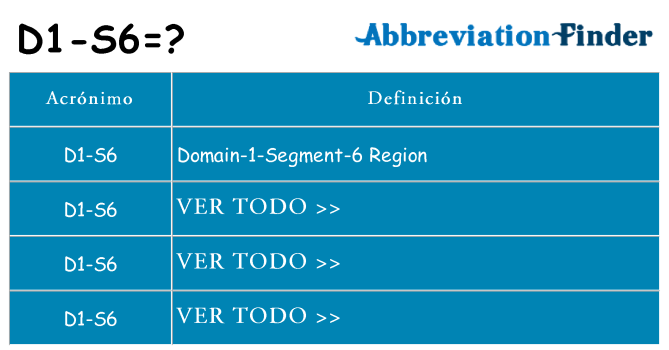 D1-S6=?

AbbreviationFinder

| Acrónimo | Definición |
|---|---|
| D1-S6 | Domain-1-Segment-6 Region |
| D1-S6 | VER TODO >> |
| D1-S6 | VER TODO >> |
| D1-S6 | VER TODO >> |